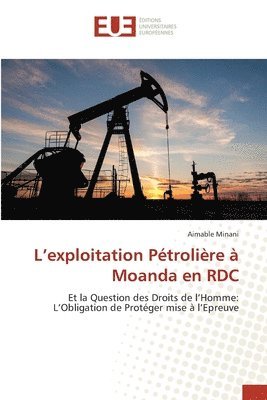 EUE
ÉDITIONS UNIVERSITAIRES EUROPÉENNES

Aimable Minani

L'exploitation Pétrolière à Moanda en RDC

Et la Question des Droits de l'Homme: L'Obligation de Protéger mise à l'Epreuve